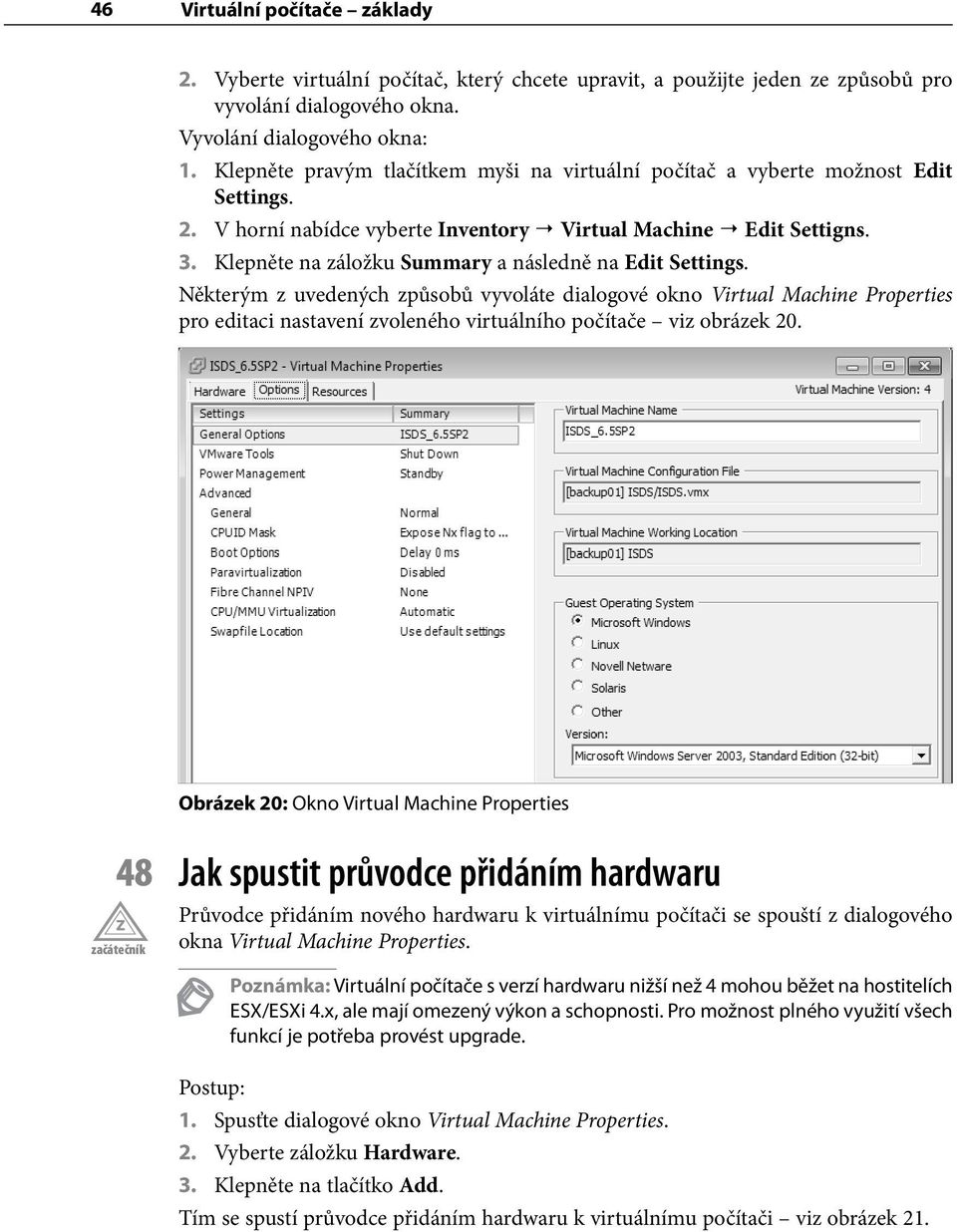 46 Virtuální počítače – základy

2. Vyberte virtuální počítač, který chcete upravit, a použijte jeden ze způsobů pro vyvolání dialogového okna.

Vyvolání dialogového okna:

1. Klepněte pravým tlačítkem myši na virtuální počítač a vyberte možnost Edit Settings.
2. V horní nabídce vyberte Inventory → Virtual Machine → Edit Settigns.
3. Klepněte na záložku Summary a následně na Edit Settings.

Některým z uvedených způsobů vyvoláte dialogové okno Virtual Machine Properties pro editaci nastavení zvoleného virtuálního počítače – viz obrázek 20.

ISDS_6.5SP2 - Virtual Machine Properties

Hardware Options Resources

Virtual Machine Version: 4

| Settings | Summary |
|---|---|
| General Options | ISDS_6.5SP2 |
| VMware Tools | Shut Down |
| Power Management | Standby |
| Advanced | |
| General | Normal |
| CPUID Mask | Expose Nx flag to ... |
| Boot Options | Delay 0 ms |
| Paravirtualization | Disabled |
| Fibre Channel NPIV | None |
| CPU/MMU Virtualization | Automatic |
| Swapfile Location | Use default settings |

Virtual Machine Name
ISDS_6.5SP2

Virtual Machine Configuration File
[backup01] ISDS/ISDS.vmx

Virtual Machine Working Location
[backup01] ISDS

Guest Operating System
Microsoft Windows
Linux
Novell Netware
Solaris
Other

Version:
Microsoft Windows Server 2003, Standard Edition (32-bit)

Obrázek 20: Okno Virtual Machine Properties

48
Z
začátečník

Jak spustit průvodce přidáním hardwaru

Průvodce přidáním nového hardwaru k virtuálnímu počítači se spouští z dialogového okna Virtual Machine Properties.

Poznámka: Virtuální počítače s verzí hardwaru nižší než 4 mohou běžet na hostitelích ESX/ESXi 4.x, ale mají omezený výkon a schopnosti. Pro možnost plného využití všech funkcí je potřeba provést upgrade.

Postup:

1. Spusťte dialogové okno Virtual Machine Properties.
2. Vyberte záložku Hardware.
3. Klepněte na tlačítko Add.

Tím se spustí průvodce přidáním hardwaru k virtuálnímu počítači – viz obrázek 21.